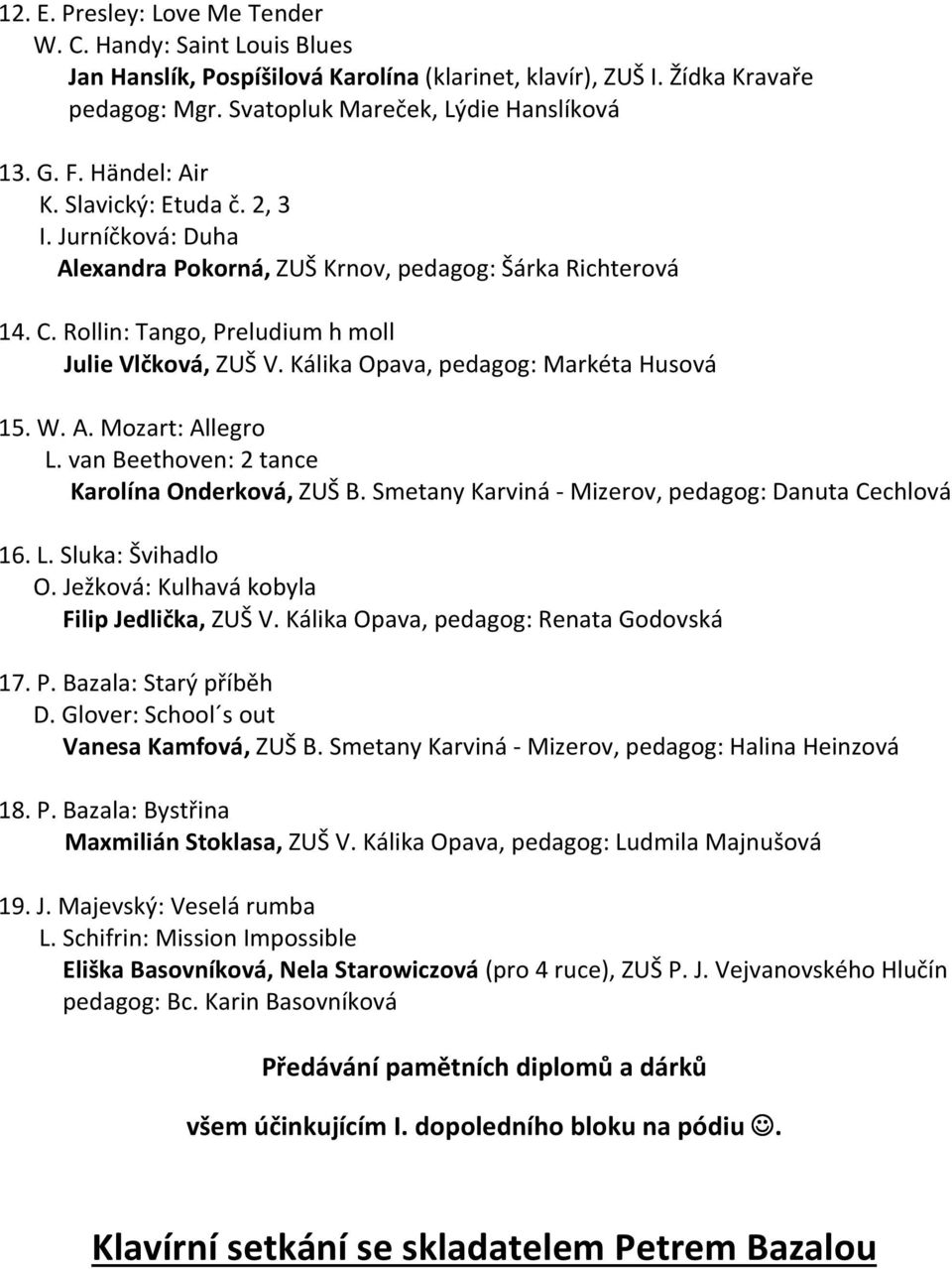 12. E. Presley: Love Me Tender
W. C. Handy: Saint Louis Blues
Jan Hanslík, Pospíšilová Karolína (klarinet, klavír), ZUŠ I. Žídka Kravaře
pedagog: Mgr. Svatopluk Mareček, Lýdie Hanslíková

13. G. F. Händel: Air
K. Slavický: Etuda č. 2, 3
I. Jurníčková: Duha
Alexandra Pokorná, ZUŠ Krnov, pedagog: Šárka Richterová

14. C. Rollin: Tango, Preludium h moll
Julie Vlčková, ZUŠ V. Kálika Opava, pedagog: Markéta Husová

15. W. A. Mozart: Allegro
L. van Beethoven: 2 tance
Karolína Onderková, ZUŠ B. Smetany Karviná - Mizerov, pedagog: Danuta Cechlová

16. L. Sluka: Švihadlo
O. Ježková: Kulhavá kobyla
Filip Jedlička, ZUŠ V. Kálika Opava, pedagog: Renata Godovská

17. P. Bazala: Starý příběh
D. Glover: School´s out
Vanesa Kamfová, ZUŠ B. Smetany Karviná - Mizerov, pedagog: Halina Heinzová

18. P. Bazala: Bystřina
Maxmilián Stoklasa, ZUŠ V. Kálika Opava, pedagog: Ludmila Majnušová

19. J. Majevský: Veselá rumba
L. Schifrin: Mission Impossible
Eliška Basovníková, Nela Starowiczová (pro 4 ruce), ZUŠ P. J. Vejvanovského Hlučín
pedagog: Bc. Karin Basovníková

Předávání pamětních diplomů a dárků

všem účinkujícím I. dopoledního bloku na pódiu ☺.

Klavírní setkání se skladatelem Petrem Bazalou